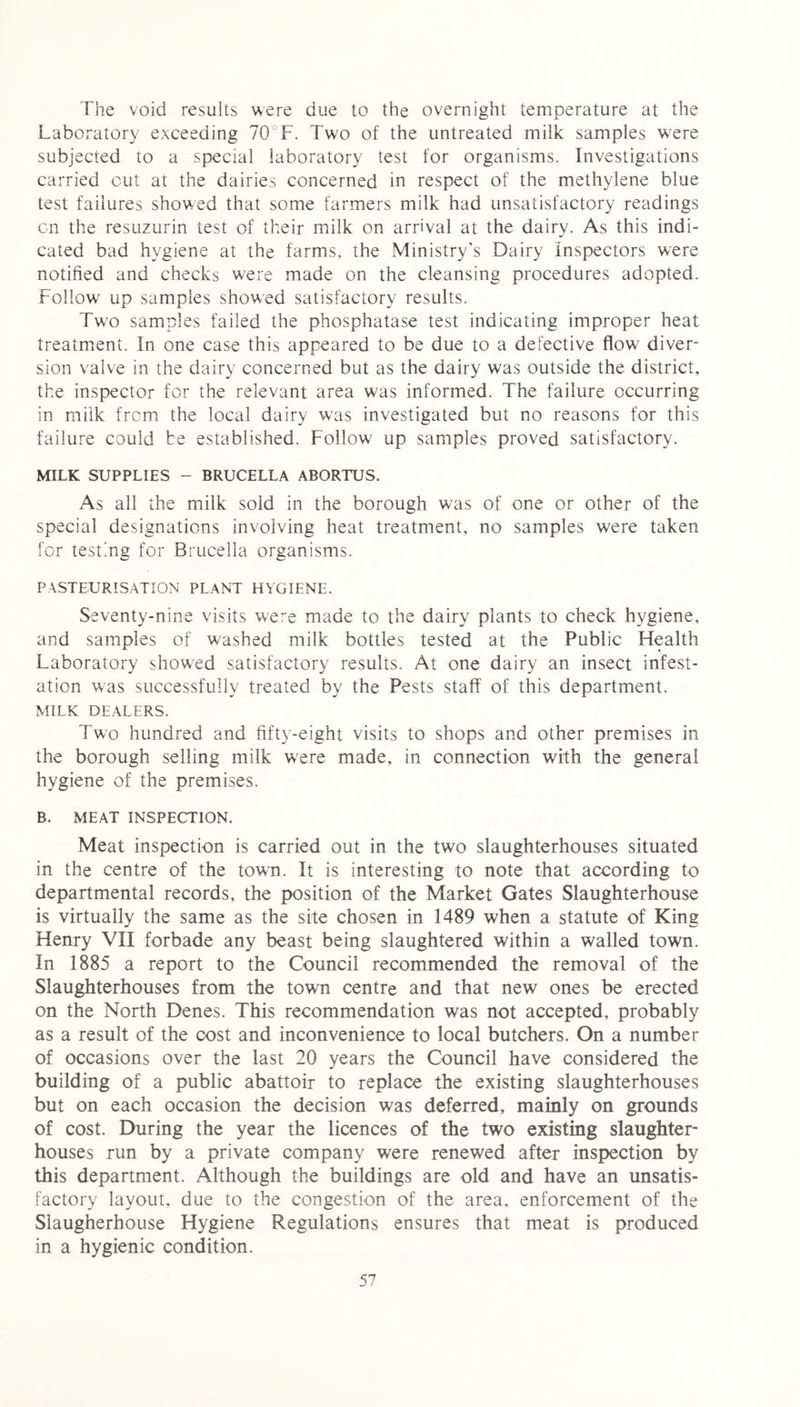 The void results were due to the overnight temperature at the Laboratory exceeding 70°F. Two of the untreated milk samples were subjected to a special laboratory test for organisms. Investigations carried out at the dairies concerned in respect of the methylene blue test failures showed that some farmers milk had unsatisfactory readings on the resuzurin test of their milk on arrival at the dairy. As this indicated bad hygiene at the farms, the Ministry's Dairy Inspectors were notified and checks were made on the cleansing procedures adopted. Follow up samples showed satisfactory results.

Two samples failed the phosphatase test indicating improper heat treatment. In one case this appeared to be due to a defective flow diversion valve in the dairy concerned but as the dairy was outside the district, the inspector for the relevant area was informed. The failure occurring in milk from the local dairy was investigated but no reasons for this failure could be established. Follow up samples proved satisfactory.

MILK SUPPLIES – BRUCELLA ABORTUS.

As all the milk sold in the borough was of one or other of the special designations involving heat treatment, no samples were taken for testing for Brucella organisms.

PASTEURISATION PLANT HYGIENE.

Seventy-nine visits were made to the dairy plants to check hygiene, and samples of washed milk bottles tested at the Public Health Laboratory showed satisfactory results. At one dairy an insect infestation was successfully treated by the Pests staff of this department.

MILK DEALERS.

Two hundred and fifty-eight visits to shops and other premises in the borough selling milk were made, in connection with the general hygiene of the premises.

B. MEAT INSPECTION.

Meat inspection is carried out in the two slaughterhouses situated in the centre of the town. It is interesting to note that according to departmental records, the position of the Market Gates Slaughterhouse is virtually the same as the site chosen in 1489 when a statute of King Henry VII forbade any beast being slaughtered within a walled town. In 1885 a report to the Council recommended the removal of the Slaughterhouses from the town centre and that new ones be erected on the North Denes. This recommendation was not accepted, probably as a result of the cost and inconvenience to local butchers. On a number of occasions over the last 20 years the Council have considered the building of a public abattoir to replace the existing slaughterhouses but on each occasion the decision was deferred, mainly on grounds of cost. During the year the licences of the two existing slaughterhouses run by a private company were renewed after inspection by this department. Although the buildings are old and have an unsatisfactory layout, due to the congestion of the area, enforcement of the Slaugherhouse Hygiene Regulations ensures that meat is produced in a hygienic condition.

57